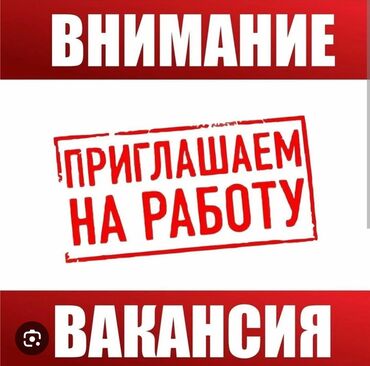 ВНИМАНИЕ

ПРИГЛАШАЕМ НА РАБОТУ

ВАКАНСИЯ